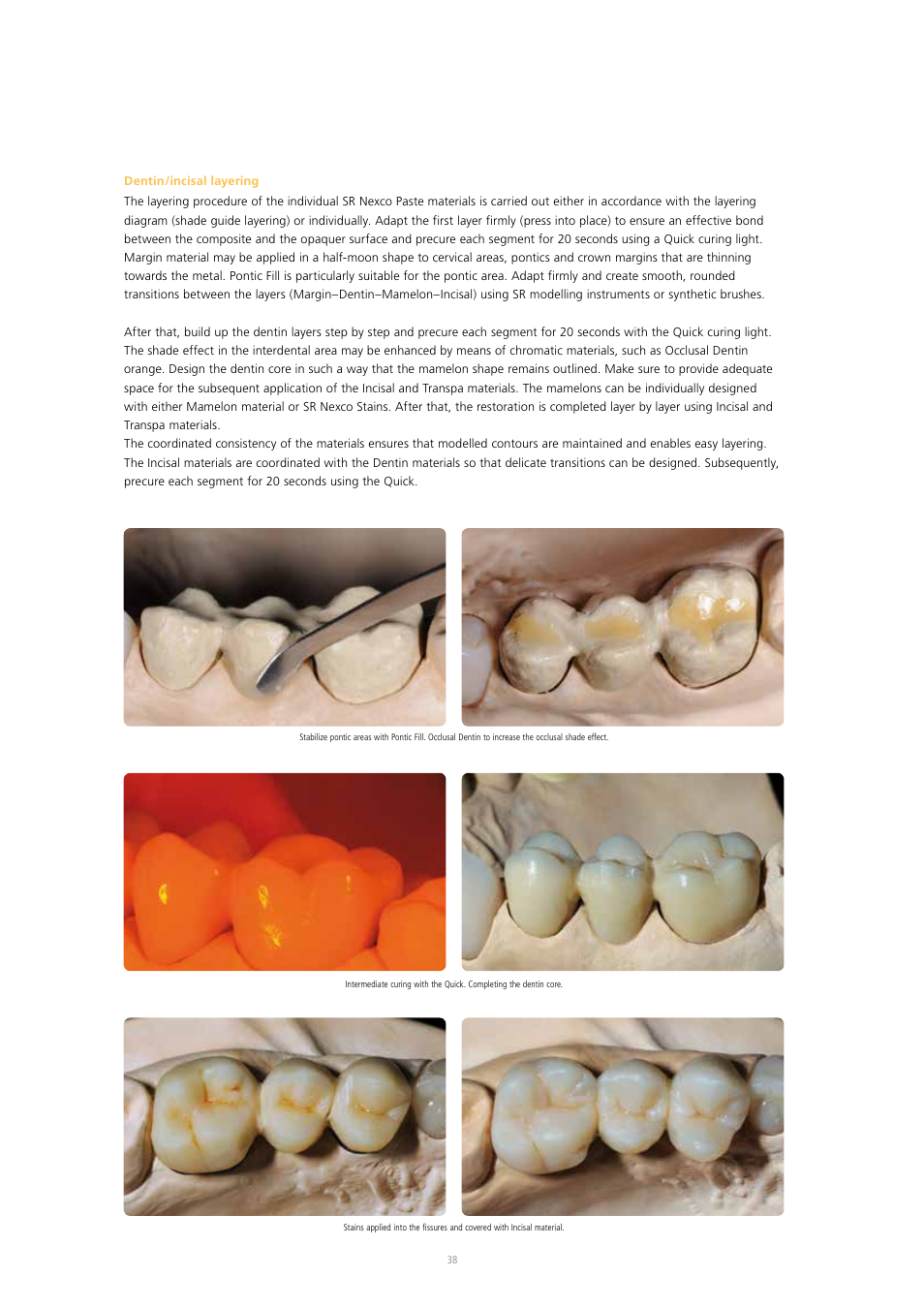 Dentin/incisal layering
The layering procedure of the individual SR Nexco Paste materials is carried out either in accordance with the layering diagram (shade guide layering) or individually. Adapt the first layer firmly (press into place) to ensure an effective bond between the composite and the opaquer surface and precure each segment for 20 seconds using a Quick curing light. Margin material may be applied in a half-moon shape to cervical areas, pontics and crown margins that are thinning towards the metal. Pontic Fill is particularly suitable for the pontic area. Adapt firmly and create smooth, rounded transitions between the layers (Margin–Dentin–Mamelon–Incisal) using SR modelling instruments or synthetic brushes.

After that, build up the dentin layers step by step and precure each segment for 20 seconds with the Quick curing light. The shade effect in the interdental area may be enhanced by means of chromatic materials, such as Occlusal Dentin orange. Design the dentin core in such a way that the mamelon shape remains outlined. Make sure to provide adequate space for the subsequent application of the Incisal and Transpa materials. The mamelons can be individually designed with either Mamelon material or SR Nexco Stains. After that, the restoration is completed layer by layer using Incisal and Transpa materials.
The coordinated consistency of the materials ensures that modelled contours are maintained and enables easy layering. The Incisal materials are coordinated with the Dentin materials so that delicate transitions can be designed. Subsequently, precure each segment for 20 seconds using the Quick.

Stabilize pontic areas with Pontic Fill. Occlusal Dentin to increase the occlusal shade effect.

Intermediate curing with the Quick. Completing the dentin core.

Stains applied into the fissures and covered with Incisal material.

38